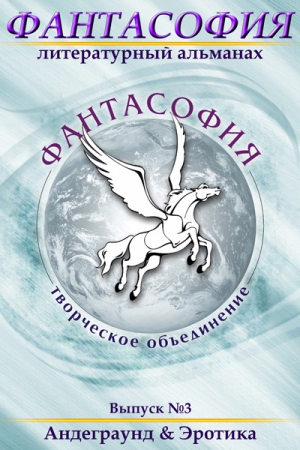 ФАНТАСОФИЯ
литературный альманах

ФАНТАСОФИЯ
творческое объединение

Выпуск №3
Андеграунд & Эротика